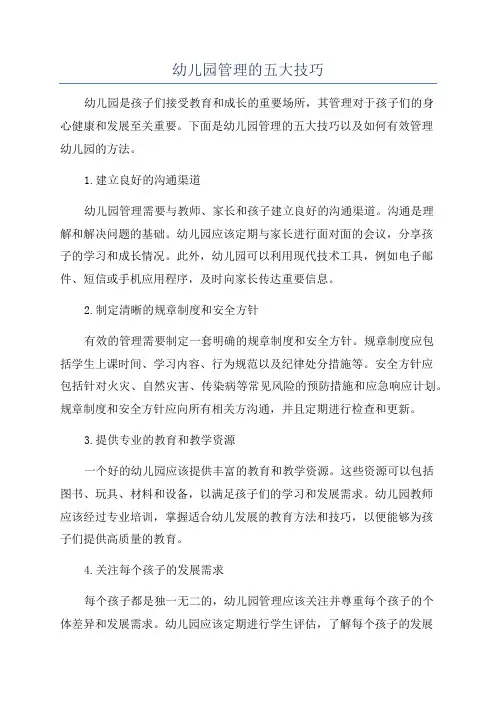 幼儿园管理的五大技巧

幼儿园是孩子们接受教育和成长的重要场所，其管理对于孩子们的身心健康和发展至关重要。下面是幼儿园管理的五大技巧以及如何有效管理幼儿园的方法。

1.建立良好的沟通渠道

幼儿园管理需要与教师、家长和孩子建立良好的沟通渠道。沟通是理解和解决问题的基础。幼儿园应该定期与家长进行面对面的会议，分享孩子的学习和成长情况。此外，幼儿园可以利用现代技术工具，例如电子邮件、短信或手机应用程序，及时向家长传达重要信息。

2.制定清晰的规章制度和安全方针

有效的管理需要制定一套明确的规章制度和安全方针。规章制度应包括学生上课时间、学习内容、行为规范以及纪律处分措施等。安全方针应包括针对火灾、自然灾害、传染病等常见风险的预防措施和应急响应计划。规章制度和安全方针应向所有相关方沟通，并且定期进行检查和更新。

3.提供专业的教育和教学资源

一个好的幼儿园应该提供丰富的教育和教学资源。这些资源可以包括图书、玩具、材料和设备，以满足孩子们的学习和发展需求。幼儿园教师应该经过专业培训，掌握适合幼儿发展的教育方法和技巧，以便能够为孩子们提供高质量的教育。

4.关注每个孩子的发展需求

每个孩子都是独一无二的，幼儿园管理应该关注并尊重每个孩子的个体差异和发展需求。幼儿园应该定期进行学生评估，了解每个孩子的发展